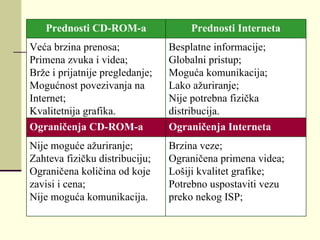 | Prednosti CD-ROM-a | Prednosti Interneta |
|---|---|
| Veća brzina prenosa; Primena zvuka i videa; Brže i prijatnije pregledanje; Mogućnost povezivanja na Internet; Kvalitetnija grafika. | Besplatne informacije; Globalni pristup; Moguća komunikacija; Lako ažuriranje; Nije potrebna fizička distribucija. |
| **Ograničenja CD-ROM-a** | **Ograničenja Interneta** |
| Nije moguće ažuriranje; Zahteva fizičku distribuciju; Ograničena količina od koje zavisi i cena; Nije moguća komunikacija. | Brzina veze; Ograničena primena videa; Lošiji kvalitet grafike; Potrebno uspostaviti vezu preko nekog ISP; |